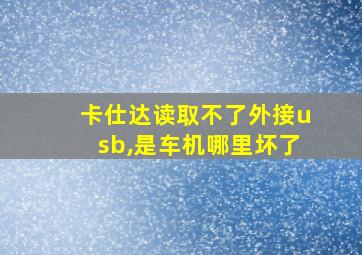 卡仕达读取不了外接usb,是车机哪里坏了